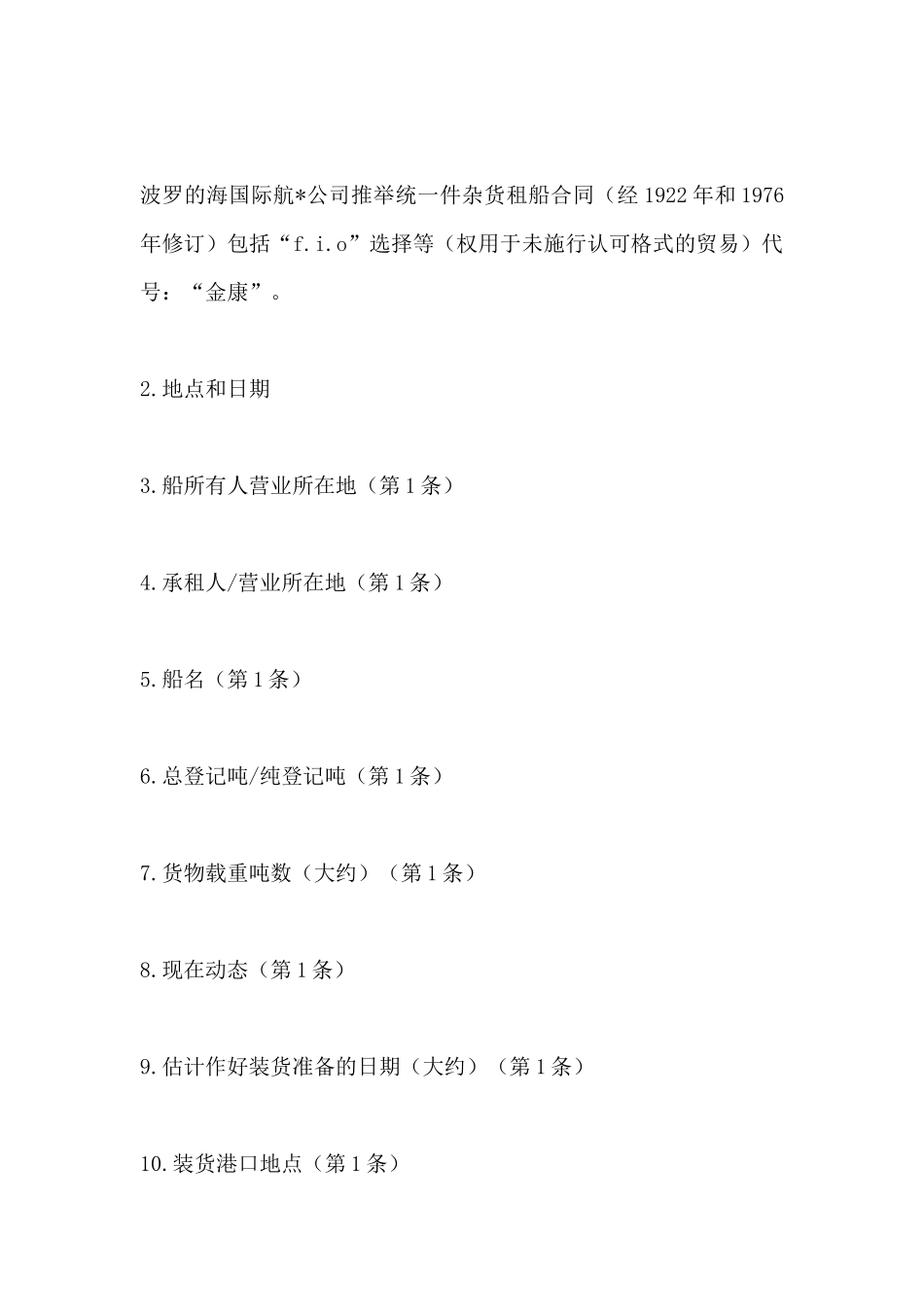 波罗的海国际航*公司推举统一件杂货租船合同（经 1922 年和 1976 年修订）包括“f.i.o”选择等（权用于未施行认可格式的贸易）代号：“金康”。

2.地点和日期

3.船所有人营业所在地（第 1 条）

4.承租人/营业所在地（第 1 条）

5.船名（第 1 条）

6.总登记吨/纯登记吨（第 1 条）

7.货物载重吨数（大约）（第 1 条）

8.现在动态（第 1 条）

9.估计作好装货准备的日期（大约）（第 1 条）

10.装货港口地点（第 1 条）